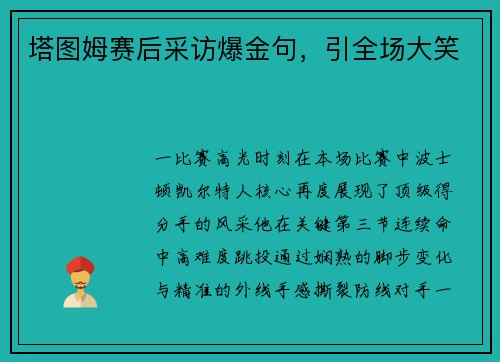 塔图姆赛后采访爆金句，引全场大笑

一比赛高光时刻在本场比赛中波士顿凯尔特人核心再度展现了顶级得分手的风采他在关键第三节连续命中高难度跳投通过娴熟的脚步变化与精准的外线手感撕裂防线对手一